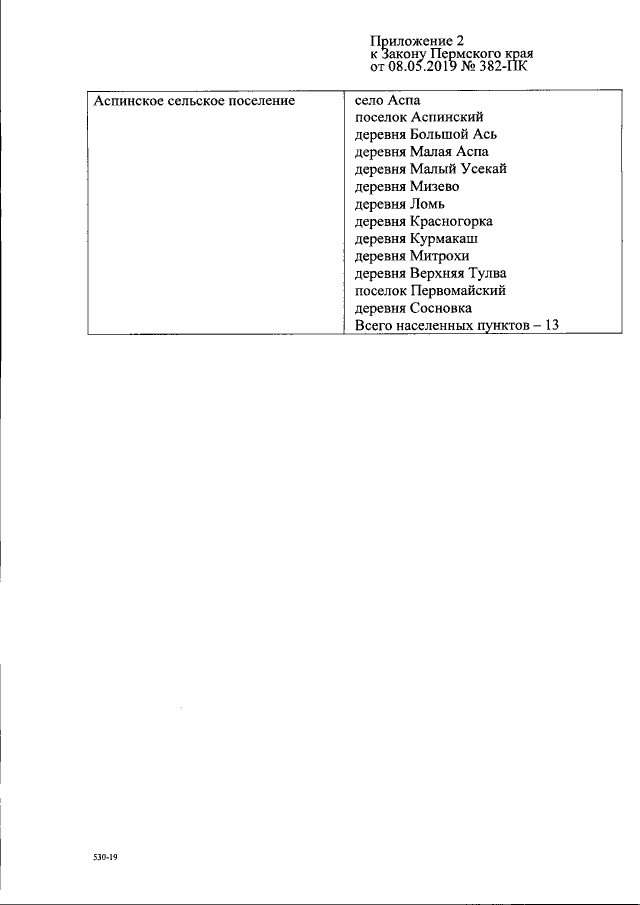 Приложение 2
к Закону Пермского края
от 08.05.2019 № 382-ПК

| Аспинское сельское поселение | село Аспа<br>поселок Аспинский<br>деревня Большой Ась<br>деревня Малая Аспа<br>деревня Малый Усекай<br>деревня Мизево<br>деревня Ломь<br>деревня Красногорка<br>деревня Курмакаш<br>деревня Митрохи<br>деревня Верхняя Тулва<br>поселок Первомайский<br>деревня Сосновка<br>Всего населенных пунктов – 13 |
|---|---|

530-19